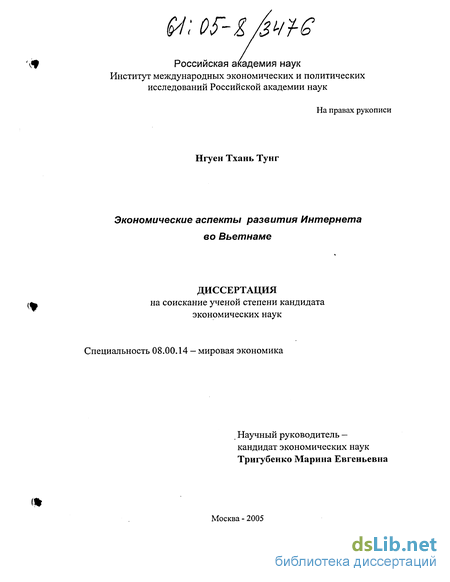 61:05-8/3476

Российская академия наук
Институт международных экономических и политических исследований Российской академии наук

На правах рукописи

Нгуен Тхань Тунг

Экономические аспекты развития Интернета во Вьетнаме

ДИССЕРТАЦИЯ
на соискание ученой степени кандидата экономических наук

Специальность 08.00.14 – мировая экономика

Научный руководитель – кандидат экономических наук
Тригубенко Марина Евгеньевна

Москва - 2005

dsLib.net
библиотека диссертаций